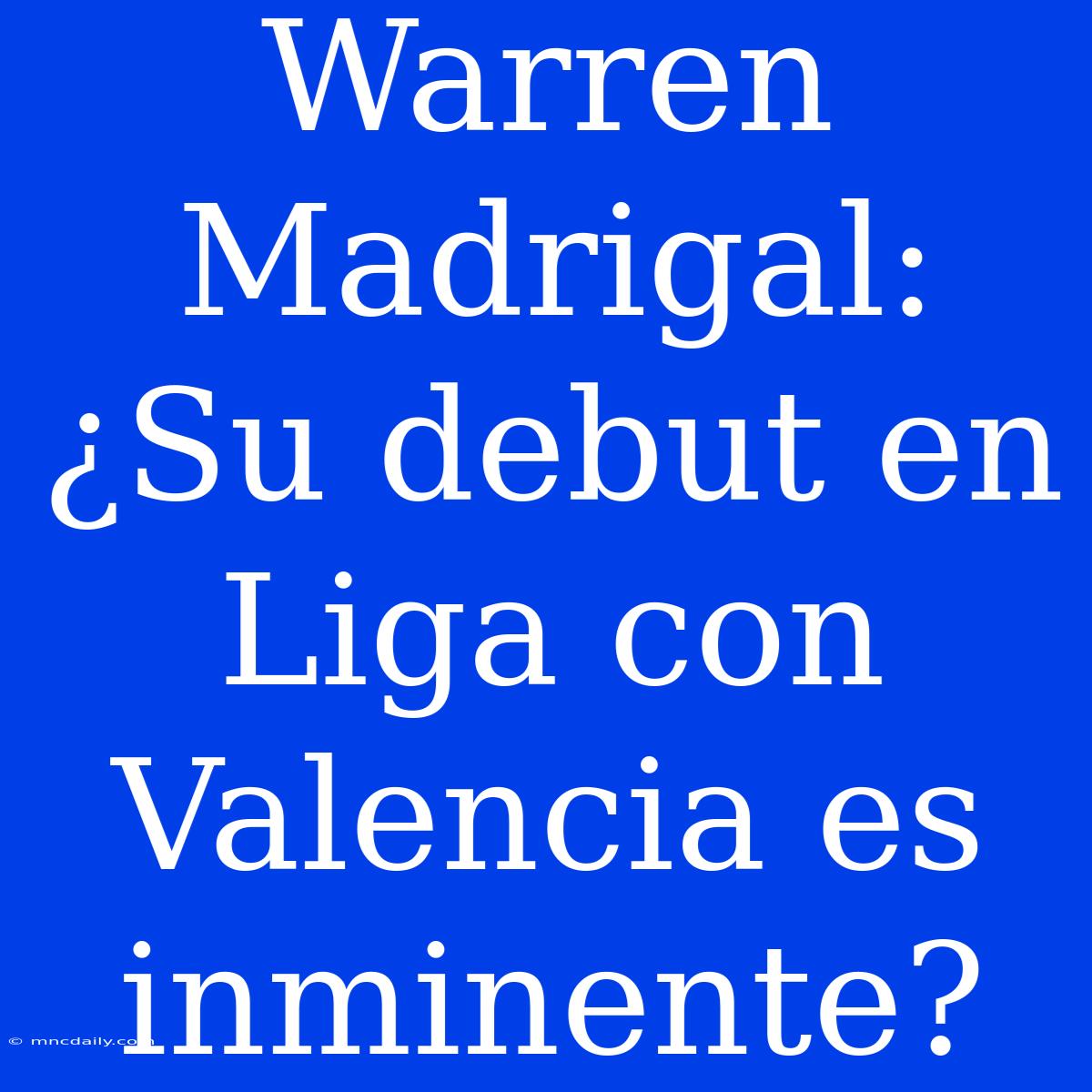 Warren Madrigal: ¿Su debut en Liga con Valencia es inminente?

© mncdaily.com